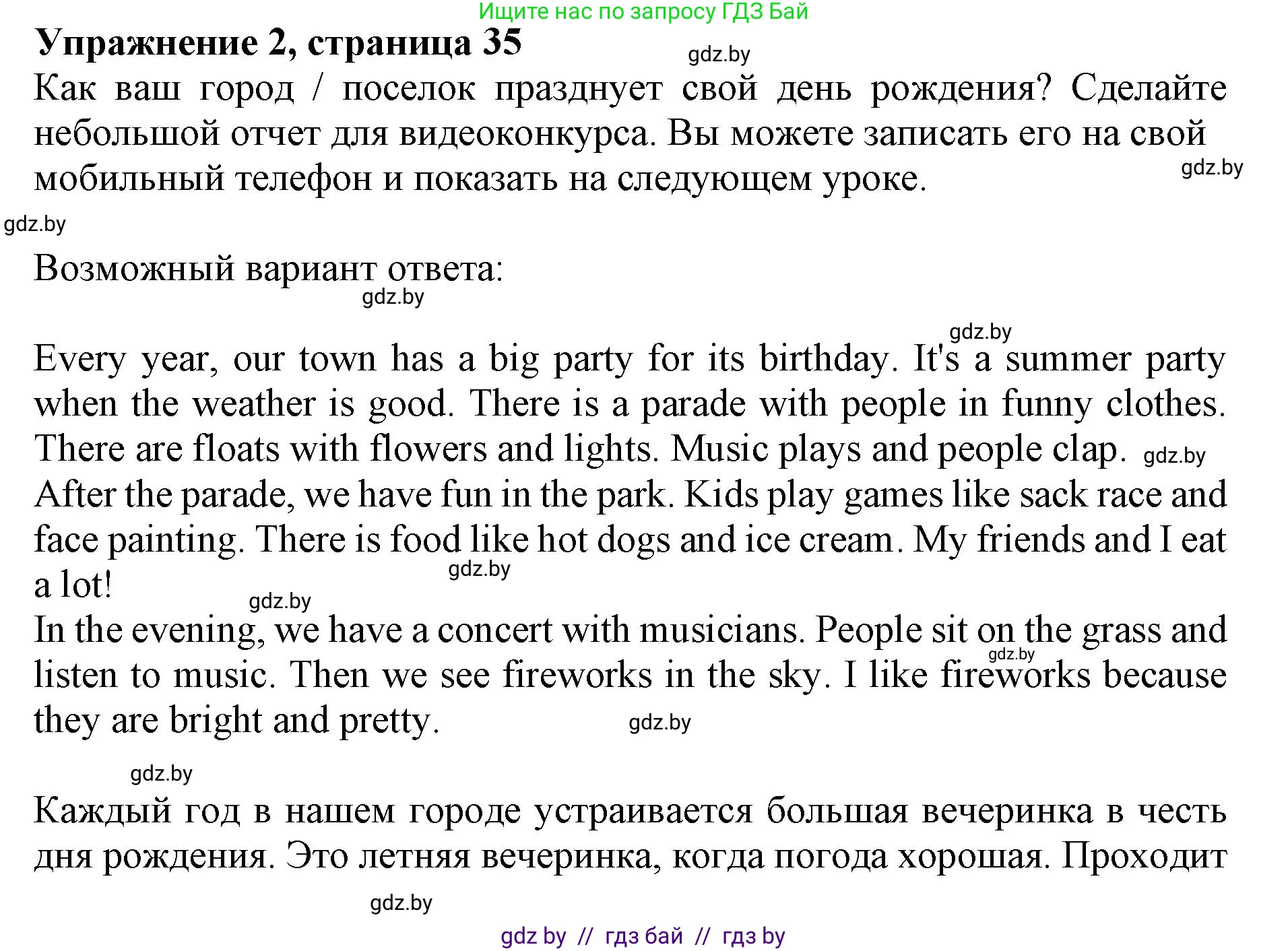 Ищите нас по запросу ГДЗ Бай

**Упражнение 2, страница 35**

gdz.by

Как ваш город / поселок празднует свой день рождения? Сделайте небольшой отчет для видеоконкурса. Вы можете записать его на свой мобильный телефон и показать на следующем уроке.

gdz.by

gdz.by

Возможный вариант ответа:

gdz.by

gdz.by

Every year, our town has a big party for its birthday. It's a summer party when the weather is good. There is a parade with people in funny clothes. There are floats with flowers and lights. Music plays and people clap. gdz.by
After the parade, we have fun in the park. Kids play games like sack race and face painting. There is food like hot dogs and ice cream. My friends and I eat a lot!

gdz.by

gdz.by

In the evening, we have a concert with musicians. People sit on the grass and listen to music. Then we see fireworks in the sky. I like fireworks because they are bright and pretty.

gdz.by

gdz.by

gdz.by

Каждый год в нашем городе устраивается большая вечеринка в честь дня рождения. Это летняя вечеринка, когда погода хорошая. Проходит

gdz.by

gdz by // гдз бай // гдз by